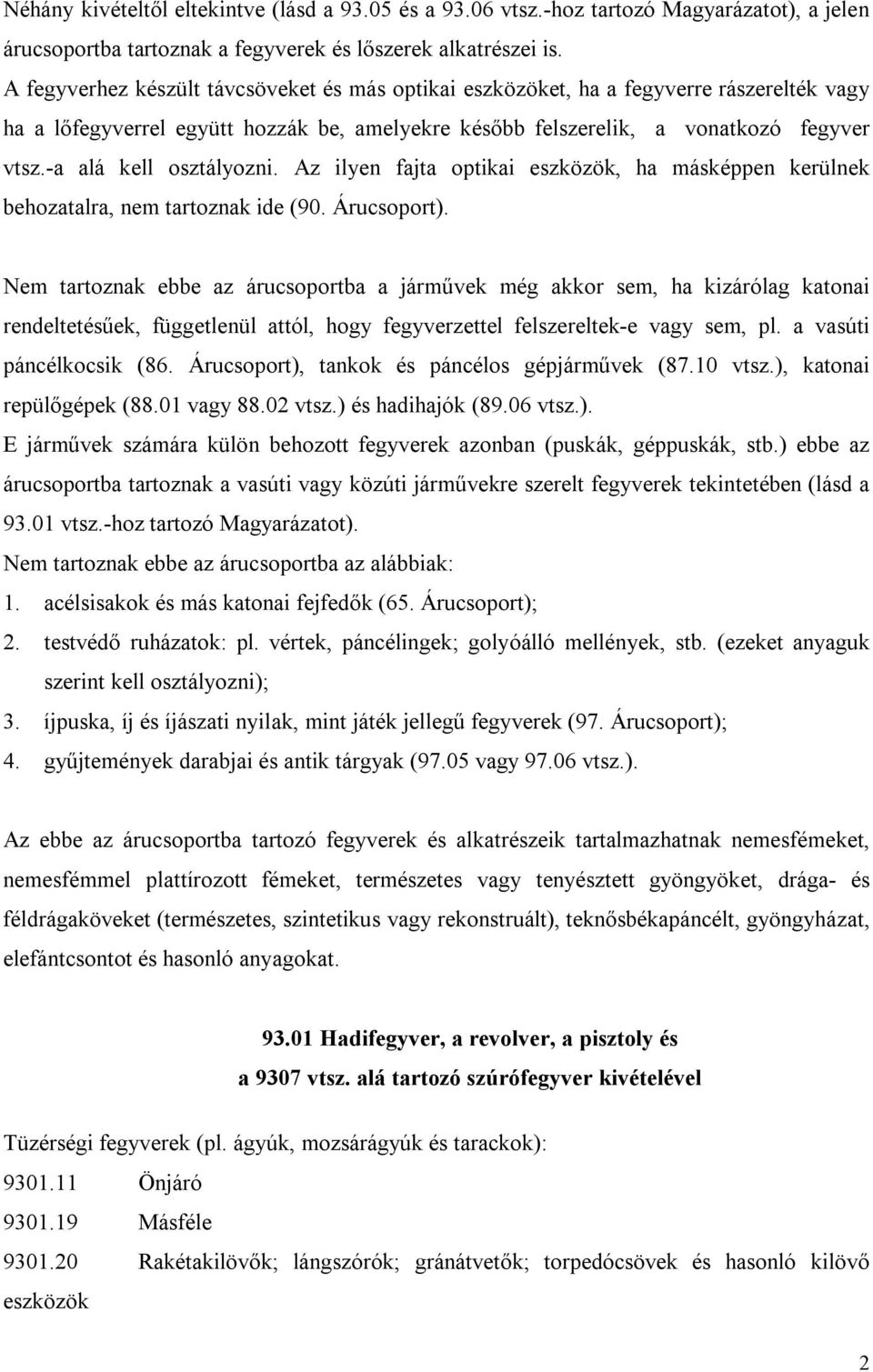 Néhány kivételtől eltekintve (lásd a 93.05 és a 93.06 vtsz.-hoz tartozó Magyarázatot), a jelen árucsoportba tartoznak a fegyverek és lőszerek alkatrészei is.

A fegyverhez készült távcsöveket és más optikai eszközöket, ha a fegyverre rászerelték vagy ha a lőfegyverrel együtt hozzák be, amelyekre később felszerelik, a vonatkozó fegyver vtsz.-a alá kell osztályozni. Az ilyen fajta optikai eszközök, ha másképpen kerülnek behozatalra, nem tartoznak ide (90. Árucsoport).

Nem tartoznak ebbe az árucsoportba a járművek még akkor sem, ha kizárólag katonai rendeltetésűek, függetlenül attól, hogy fegyverzettel felszereltek-e vagy sem, pl. a vasúti páncélkocsik (86. Árucsoport), tankok és páncélos gépjárművek (87.10 vtsz.), katonai repülőgépek (88.01 vagy 88.02 vtsz.) és hadihajók (89.06 vtsz.).

E járművek számára külön behozott fegyverek azonban (puskák, géppuskák, stb.) ebbe az árucsoportba tartoznak a vasúti vagy közúti járművekre szerelt fegyverek tekintetében (lásd a 93.01 vtsz.-hoz tartozó Magyarázatot).

Nem tartoznak ebbe az árucsoportba az alábbiak:

1. acélsisakok és más katonai fejfedők (65. Árucsoport);
2. testvédő ruházatok: pl. vértek, páncélingek; golyóálló mellények, stb. (ezeket anyaguk szerint kell osztályozni);
3. íjpuska, íj és íjászati nyilak, mint játék jellegű fegyverek (97. Árucsoport);
4. gyűjtemények darabjai és antik tárgyak (97.05 vagy 97.06 vtsz.).

Az ebbe az árucsoportba tartozó fegyverek és alkatrészeik tartalmazhatnak nemesfémeket, nemesfémmel plattírozott fémeket, természetes vagy tenyésztett gyöngyöket, drága- és féldrágaköveket (természetes, szintetikus vagy rekonstruált), teknősbékapáncélt, gyöngyházat, elefántcsontot és hasonló anyagokat.

93.01 Hadifegyver, a revolver, a pisztoly és a 9307 vtsz. alá tartozó szúrófegyver kivételével

Tüzérségi fegyverek (pl. ágyúk, mozsárágyúk és tarackok):

9301.11 Önjáró

9301.19 Másféle

9301.20 Rakétakilövők; lángszórók; gránátvetők; torpedócsövek és hasonló kilövő eszközök

2